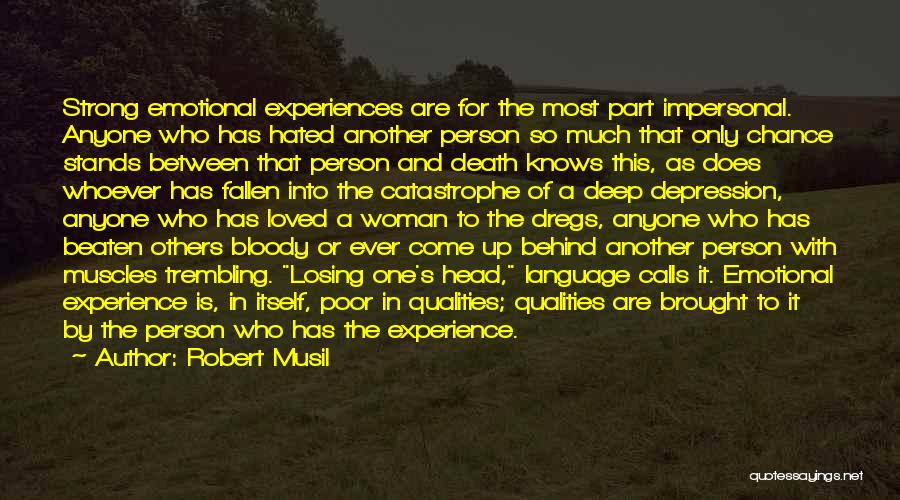 Strong emotional experiences are for the most part impersonal. Anyone who has hated another person so much that only chance stands between that person and death knows this, as does whoever has fallen into the catastrophe of a deep depression, anyone who has loved a woman to the dregs, anyone who has beaten others bloody or ever come up behind another person with muscles trembling. "Losing one's head," language calls it. Emotional experience is, in itself, poor in qualities; qualities are brought to it by the person who has the experience.

~ Author: Robert Musil

quotessayings.net